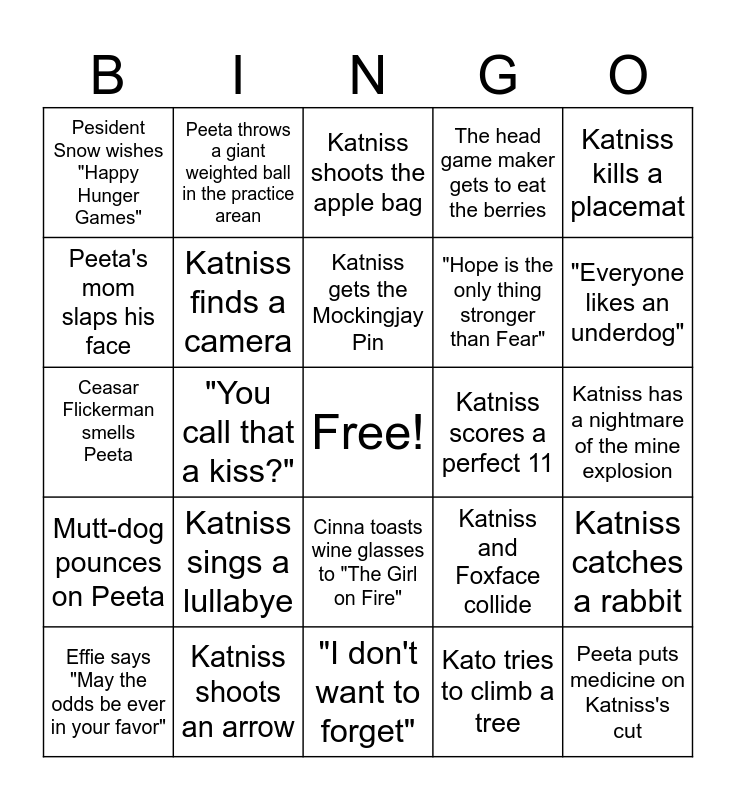 | B | I | N | G | O |
|---|---|---|---|---|
| Pesident Snow wishes "Happy Hunger Games" | Peeta throws a giant weighted ball in the practice arean | Katniss shoots the apple bag | The head game maker gets to eat the berries | Katniss kills a placemat |
| Peeta's mom slaps his face | Katniss finds a camera | Katniss gets the Mockingjay Pin | "Hope is the only thing stronger than Fear" | "Everyone likes an underdog" |
| Ceasar Flickerman smells Peeta | "You call that a kiss?" | Free! | Katniss scores a perfect 11 | Katniss has a nightmare of the mine explosion |
| Mutt-dog pounces on Peeta | Katniss sings a lullabye | Cinna toasts wine glasses to "The Girl on Fire" | Katniss and Foxface collide | Katniss catches a rabbit |
| Effie says "May the odds be ever in your favor" | Katniss shoots an arrow | "I don't want to forget" | Kato tries to climb a tree | Peeta puts medicine on Katniss's cut |